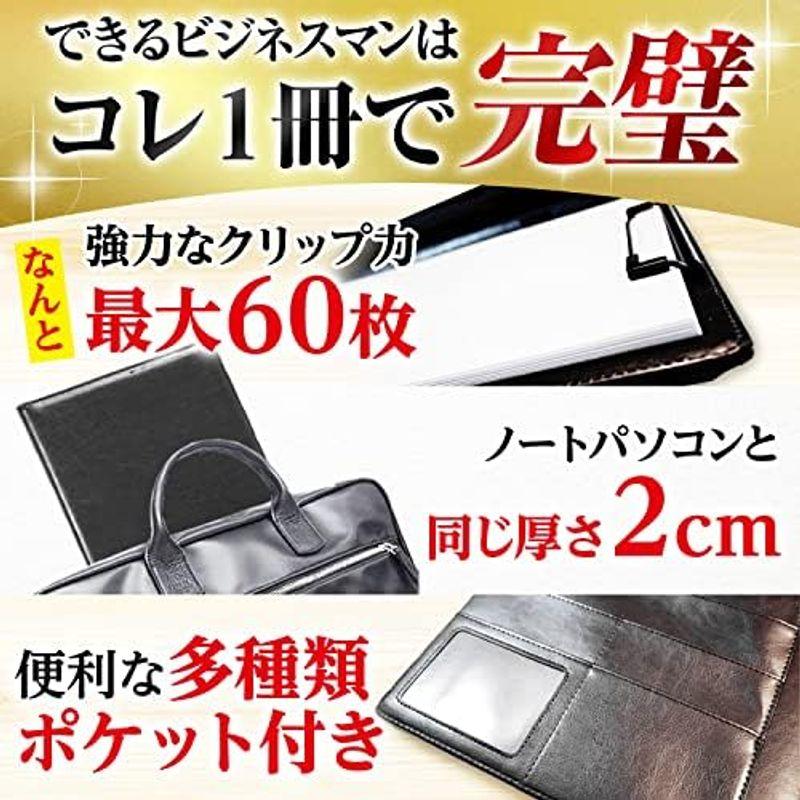 できるビジネスマンは
コレ1冊で完璧

なんと
強力なクリップ力
最大60枚

ノートパソコンと
同じ厚さ2cm

便利な多種類
ポケット付き